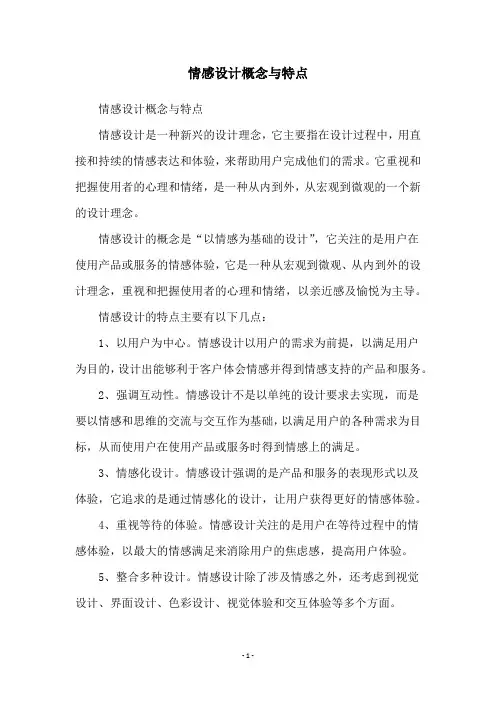 情感设计概念与特点

情感设计概念与特点

情感设计是一种新兴的设计理念，它主要指在设计过程中，用直接和持续的情感表达和体验，来帮助用户完成他们的需求。它重视和把握使用者的心理和情绪，是一种从内到外，从宏观到微观的一个新的设计理念。

情感设计的概念是“以情感为基础的设计”，它关注的是用户在使用产品或服务的情感体验，它是一种从宏观到微观、从内到外的设计理念，重视和把握使用者的心理和情绪，以亲近感及愉悦为主导。

情感设计的特点主要有以下几点：

1、以用户为中心。情感设计以用户的需求为前提，以满足用户为目的，设计出能够利于客户体会情感并得到情感支持的产品和服务。

2、强调互动性。情感设计不是以单纯的设计要求去实现，而是要以情感和思维的交流与交互作为基础，以满足用户的各种需求为目标，从而使用户在使用产品或服务时得到情感上的满足。

3、情感化设计。情感设计强调的是产品和服务的表现形式以及体验，它追求的是通过情感化的设计，让用户获得更好的情感体验。

4、重视等待的体验。情感设计关注的是用户在等待过程中的情感体验，以最大的情感满足来消除用户的焦虑感，提高用户体验。

5、整合多种设计。情感设计除了涉及情感之外，还考虑到视觉设计、界面设计、色彩设计、视觉体验和交互体验等多个方面。

- 1 -